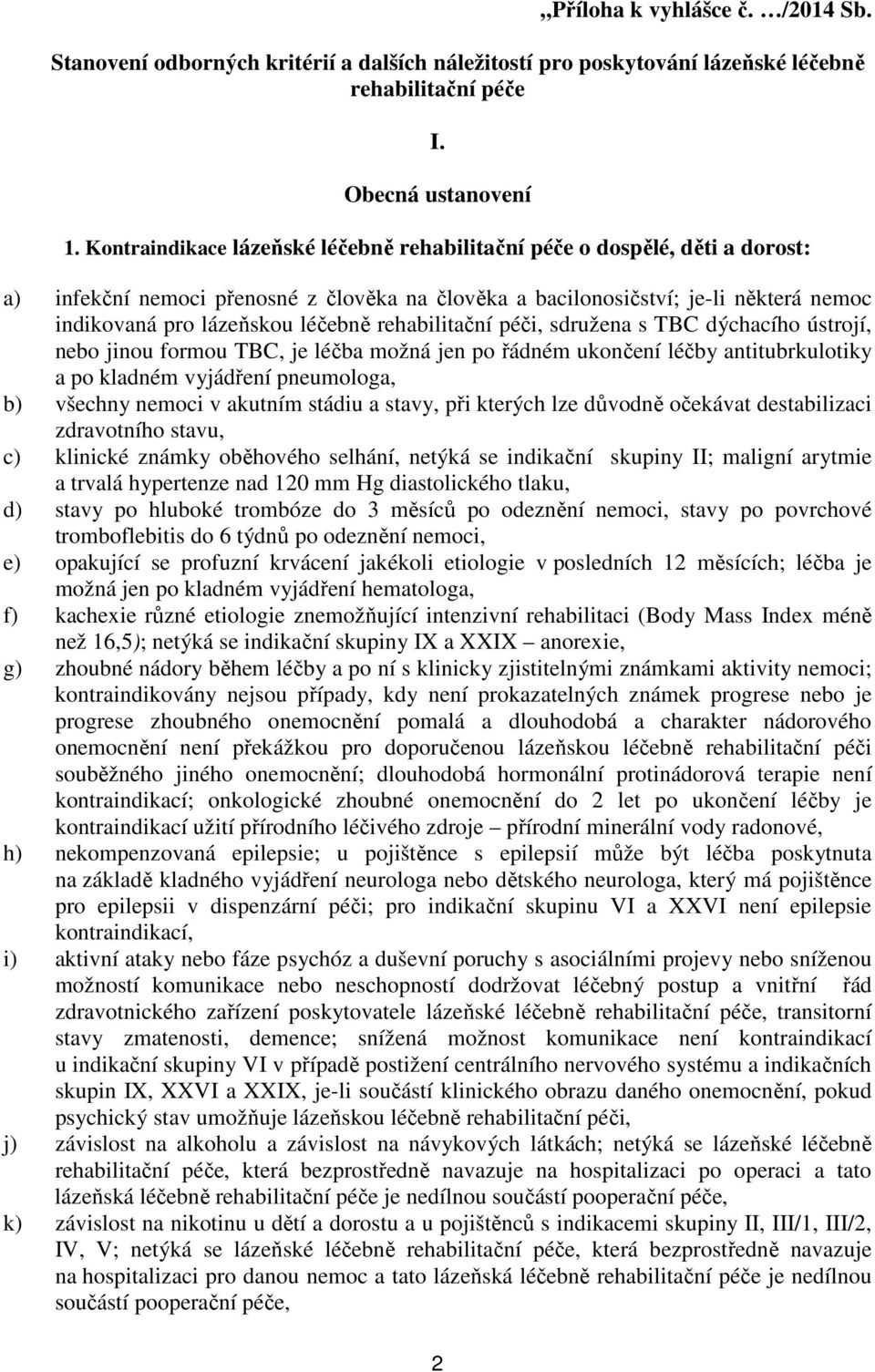 „Příloha k vyhlášce č. …/2014 Sb.

Stanovení odborných kritérií a dalších náležitostí pro poskytování lázeňské léčebně rehabilitační péče

I.

Obecná ustanovení

1. Kontraindikace lázeňské léčebně rehabilitační péče o dospělé, děti a dorost:

a) infekční nemoci přenosné z člověka na člověka a bacilonosičství; je-li některá nemoc indikovaná pro lázeňskou léčebně rehabilitační péči, sdružena s TBC dýchacího ústrojí, nebo jinou formou TBC, je léčba možná jen po řádném ukončení léčby antitubrkulotiky a po kladném vyjádření pneumologa,

b) všechny nemoci v akutním stádiu a stavy, při kterých lze důvodně očekávat destabilizaci zdravotního stavu,

c) klinické známky oběhového selhání, netýká se indikační skupiny II; maligní arytmie a trvalá hypertenze nad 120 mm Hg diastolického tlaku,

d) stavy po hluboké trombóze do 3 měsíců po odeznění nemoci, stavy po povrchové tromboflebitis do 6 týdnů po odeznění nemoci,

e) opakující se profuzní krvácení jakékoli etiologie v posledních 12 měsících; léčba je možná jen po kladném vyjádření hematologa,

f) kachexie různé etiologie znemožňující intenzivní rehabilitaci (Body Mass Index méně než 16,5); netýká se indikační skupiny IX a XXIX – anorexie,

g) zhoubné nádory během léčby a po ní s klinicky zjistitelnými známkami aktivity nemoci; kontraindikovány nejsou případy, kdy není prokazatelných známek progrese nebo je progrese zhoubného onemocnění pomalá a dlouhodobá a charakter nádorového onemocnění není překážkou pro doporučenou lázeňskou léčebně rehabilitační péči souběžného jiného onemocnění; dlouhodobá hormonální protinádorová terapie není kontraindikací; onkologické zhoubné onemocnění do 2 let po ukončení léčby je kontraindikací užití přírodního léčivého zdroje – přírodní minerální vody radonové,

h) nekompenzovaná epilepsie; u pojištěnce s epilepsií může být léčba poskytnuta na základě kladného vyjádření neurologa nebo dětského neurologa, který má pojištěnce pro epilepsii v dispenzární péči; pro indikační skupinu VI a XXVI není epilepsie kontraindikací,

i) aktivní ataky nebo fáze psychóz a duševní poruchy s asociálními projevy nebo sníženou možností komunikace nebo neschopností dodržovat léčebný postup a vnitřní řád zdravotnického zařízení poskytovatele lázeňské léčebně rehabilitační péče, transitorní stavy zmatenosti, demence; snížená možnost komunikace není kontraindikací u indikační skupiny VI v případě postižení centrálního nervového systému a indikačních skupin IX, XXVI a XXIX, je-li součástí klinického obrazu daného onemocnění, pokud psychický stav umožňuje lázeňskou léčebně rehabilitační péči,

j) závislost na alkoholu a závislost na návykových látkách; netýká se lázeňské léčebně rehabilitační péče, která bezprostředně navazuje na hospitalizaci po operaci a tato lázeňská léčebně rehabilitační péče je nedílnou součástí pooperační péče,

k) závislost na nikotinu u dětí a dorostu a u pojištěnců s indikacemi skupiny II, III/1, III/2, IV, V; netýká se lázeňské léčebně rehabilitační péče, která bezprostředně navazuje na hospitalizaci pro danou nemoc a tato lázeňská léčebně rehabilitační péče je nedílnou součástí pooperační péče,

2